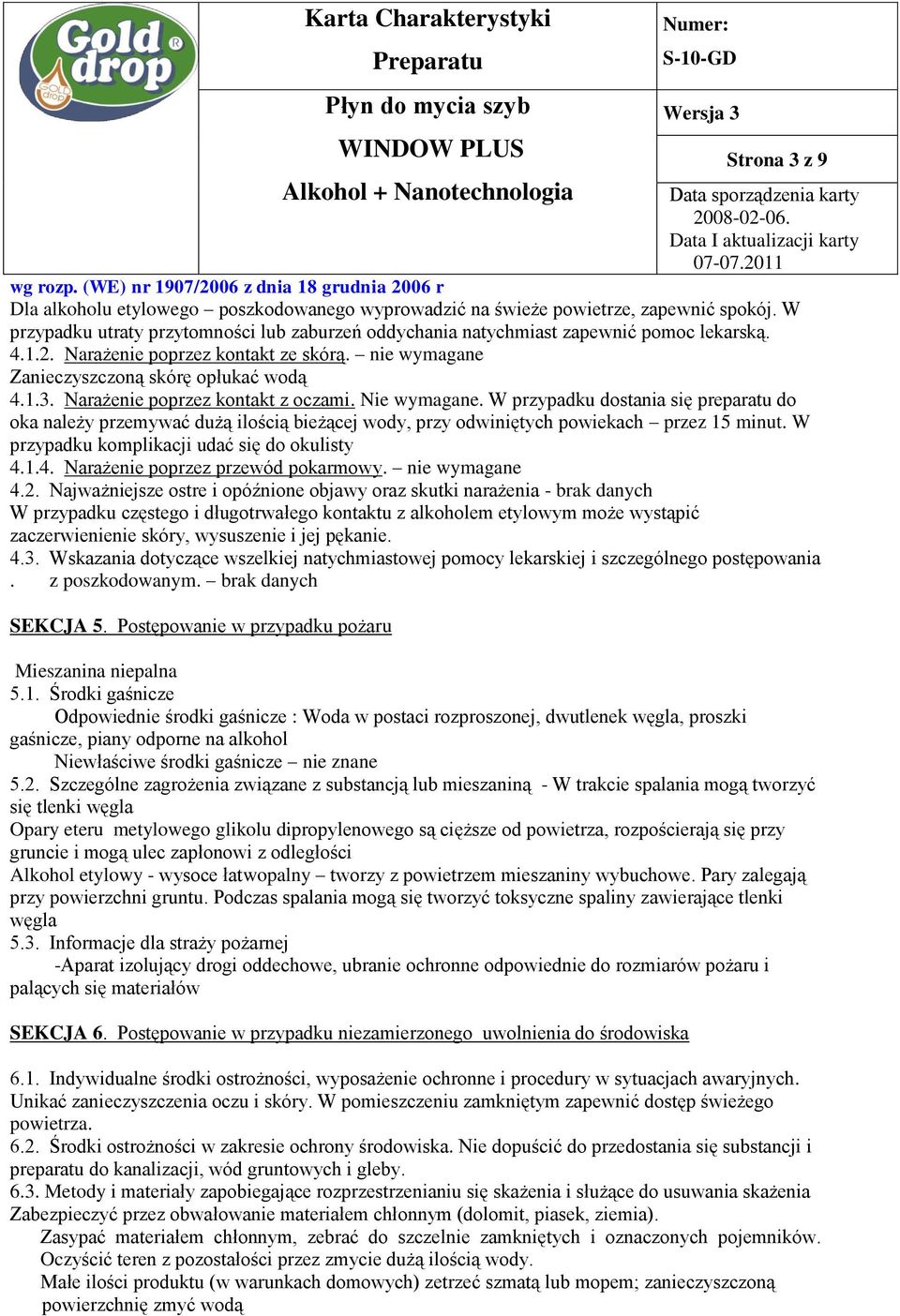 Gold drop
GOLD drop

Karta Charakterystyki
Preparatu
Płyn do mycia szyb
WINDOW PLUS
Alkohol + Nanotechnologia

Numer:
S-10-GD
Wersja 3
Strona 3 z 9
Data sporządzenia karty 2008-02-06.
Data I aktualizacji karty 07-07.2011

wg rozp. (WE) nr 1907/2006 z dnia 18 grudnia 2006 r
Dla alkoholu etylowego – poszkodowanego wyprowadzić na świeże powietrze, zapewnić spokój. W przypadku utraty przytomności lub zaburzeń oddychania natychmiast zapewnić pomoc lekarską.
4.1.2. Narażenie poprzez kontakt ze skórą. – nie wymagane
Zanieczyszczoną skórę opłukać wodą
4.1.3. Narażenie poprzez kontakt z oczami. Nie wymagane. W przypadku dostania się preparatu do oka należy przemywać dużą ilością bieżącej wody, przy odwiniętych powiekach – przez 15 minut. W przypadku komplikacji udać się do okulisty
4.1.4. Narażenie poprzez przewód pokarmowy. – nie wymagane
4.2. Najważniejsze ostre i opóźnione objawy oraz skutki narażenia - brak danych
W przypadku częstego i długotrwałego kontaktu z alkoholem etylowym może wystąpić zaczerwienienie skóry, wysuszenie i jej pękanie.
4.3. Wskazania dotyczące wszelkiej natychmiastowej pomocy lekarskiej i szczególnego postępowania . z poszkodowanym. – brak danych

SEKCJA 5. Postępowanie w przypadku pożaru

Mieszanina niepalna
5.1. Środki gaśnicze
Odpowiednie środki gaśnicze : Woda w postaci rozproszonej, dwutlenek węgla, proszki gaśnicze, piany odporne na alkohol
Niewłaściwe środki gaśnicze – nie znane
5.2. Szczególne zagrożenia związane z substancją lub mieszaniną - W trakcie spalania mogą tworzyć się tlenki węgla
Opary eteru metylowego glikolu dipropylenowego są cięższe od powietrza, rozpościerają się przy gruncie i mogą ulec zapłonowi z odległości
Alkohol etylowy - wysoce łatwopalny – tworzy z powietrzem mieszaniny wybuchowe. Pary zalegają przy powierzchni gruntu. Podczas spalania mogą się tworzyć toksyczne spaliny zawierające tlenki węgla
5.3. Informacje dla straży pożarnej
-Aparat izolujący drogi oddechowe, ubranie ochronne odpowiednie do rozmiarów pożaru i palących się materiałów

SEKCJA 6. Postępowanie w przypadku niezamierzonego uwolnienia do środowiska

6.1. Indywidualne środki ostrożności, wyposażenie ochronne i procedury w sytuacjach awaryjnych. Unikać zanieczyszczenia oczu i skóry. W pomieszczeniu zamkniętym zapewnić dostęp świeżego powietrza.
6.2. Środki ostrożności w zakresie ochrony środowiska. Nie dopuścić do przedostania się substancji i preparatu do kanalizacji, wód gruntowych i gleby.
6.3. Metody i materiały zapobiegające rozprzestrzenianiu się skażenia i służące do usuwania skażenia
Zabezpieczyć przez obwałowanie materiałem chłonnym (dolomit, piasek, ziemia).
Zasypać materiałem chłonnym, zebrać do szczelnie zamkniętych i oznaczonych pojemników. Oczyścić teren z pozostałości przez zmycie dużą ilością wody.
Małe ilości produktu (w warunkach domowych) zetrzeć szmatą lub mopem; zanieczyszczoną powierzchnię zmyć wodą